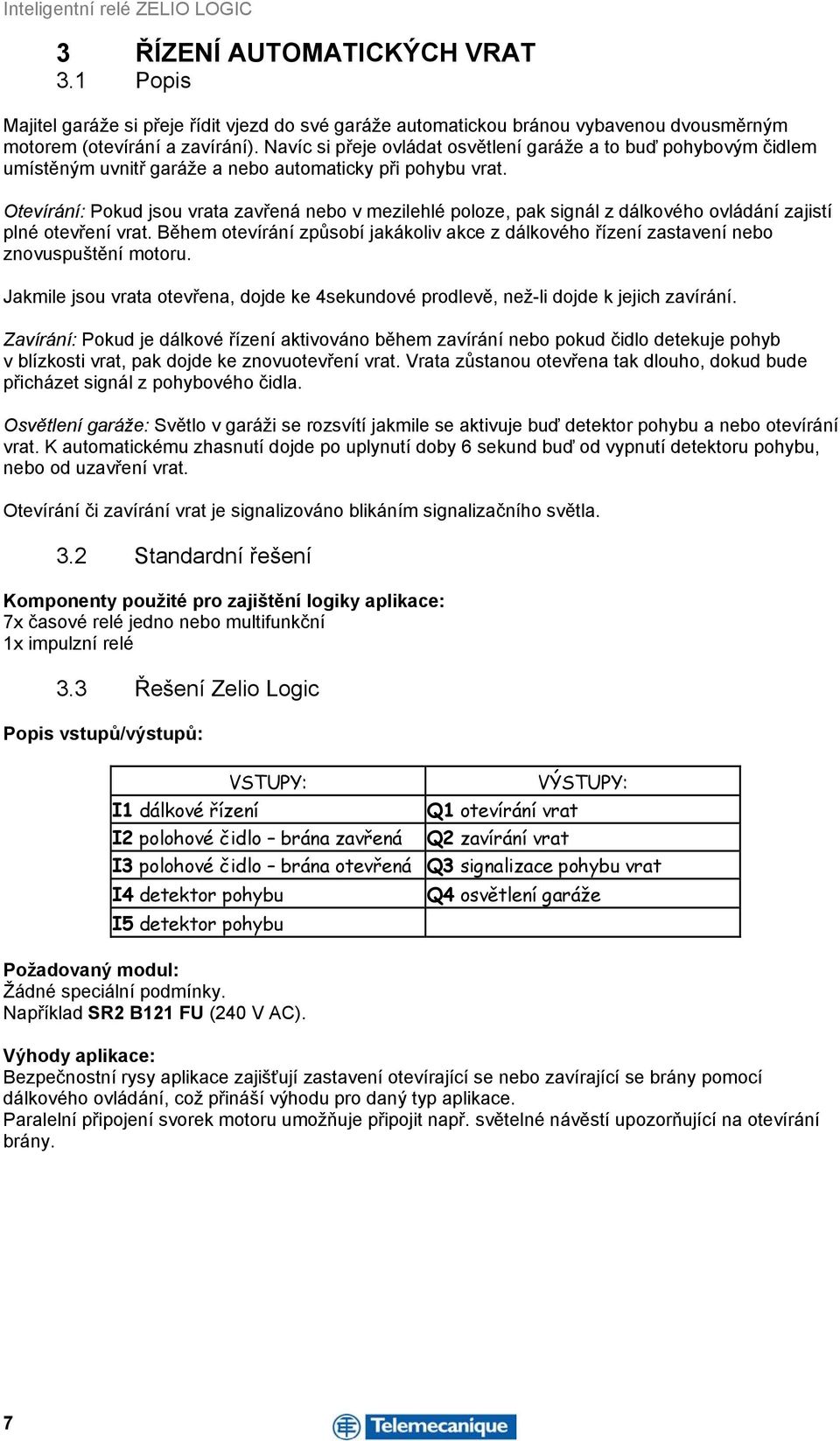 Inteligentní relé ZELIO LOGIC

3 ŘÍZENÍ AUTOMATICKÝCH VRAT
3.1 Popis

Majitel garáže si přeje řídit vjezd do své garáže automatickou bránou vybavenou dvousměrným motorem (otevírání a zavírání). Navíc si přeje ovládat osvětlení garáže a to buď pohybovým čidlem umístěným uvnitř garáže a nebo automaticky při pohybu vrat.

Otevírání: Pokud jsou vrata zavřená nebo v mezilehlé poloze, pak signál z dálkového ovládání zajistí plné otevření vrat. Během otevírání způsobí jakákoliv akce z dálkového řízení zastavení nebo znovuspuštění motoru.

Jakmile jsou vrata otevřena, dojde ke 4sekundové prodlevě, než-li dojde k jejich zavírání.

Zavírání: Pokud je dálkové řízení aktivováno během zavírání nebo pokud čidlo detekuje pohyb v blízkosti vrat, pak dojde ke znovuotevření vrat. Vrata zůstanou otevřena tak dlouho, dokud bude přicházet signál z pohybového čidla.

Osvětlení garáže: Světlo v garáži se rozsvítí jakmile se aktivuje buď detektor pohybu a nebo otevírání vrat. K automatickému zhasnutí dojde po uplynutí doby 6 sekund buď od vypnutí detektoru pohybu, nebo od uzavření vrat.

Otevírání či zavírání vrat je signalizováno blikáním signalizačního světla.

3.2 Standardní řešení

Komponenty použité pro zajištění logiky aplikace:
7x časové relé jedno nebo multifunkční
1x impulzní relé

3.3 Řešení Zelio Logic

Popis vstupů/výstupů:

| VSTUPY: | VÝSTUPY: |
|---|---|
| I1 dálkové řízení | Q1 otevírání vrat |
| I2 polohové čidlo – brána zavřená | Q2 zavírání vrat |
| I3 polohové čidlo – brána otevřená | Q3 signalizace pohybu vrat |
| I4 detektor pohybu | Q4 osvětlení garáže |
| I5 detektor pohybu | |

Požadovaný modul:
Žádné speciální podmínky.
Například SR2 B121 FU (240 V AC).

Výhody aplikace:
Bezpečnostní rysy aplikace zajišťují zastavení otevírající se nebo zavírající se brány pomocí dálkového ovládání, což přináší výhodu pro daný typ aplikace.
Paralelní připojení svorek motoru umožňuje připojit např. světelné návěstí upozorňující na otevírání brány.

7 Telemecanique